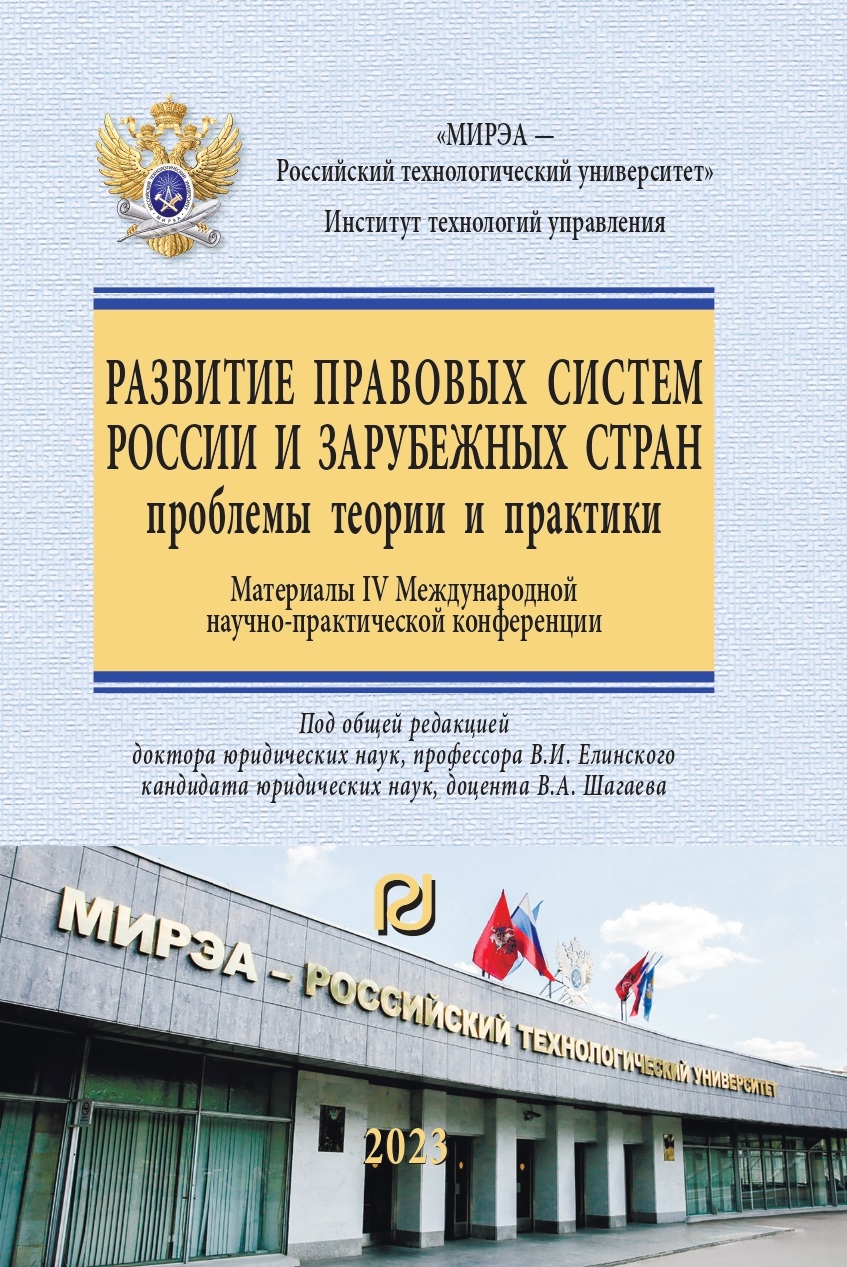 «МИРЭА —
Российский технологический университет»
Институт технологий управления

РАЗВИТИЕ ПРАВОВЫХ СИСТЕМ
РОССИИ И ЗАРУБЕЖНЫХ СТРАН
проблемы теории и практики

Материалы IV Международной
научно-практической конференции

Под общей редакцией
доктора юридических наук, профессора В.И. Елинского
кандидата юридических наук, доцента В.А. Шагаева

МИРЭА – РОССИЙСКИЙ ТЕХНОЛОГИЧЕСКИЙ УНИВЕРСИТЕТ

2023